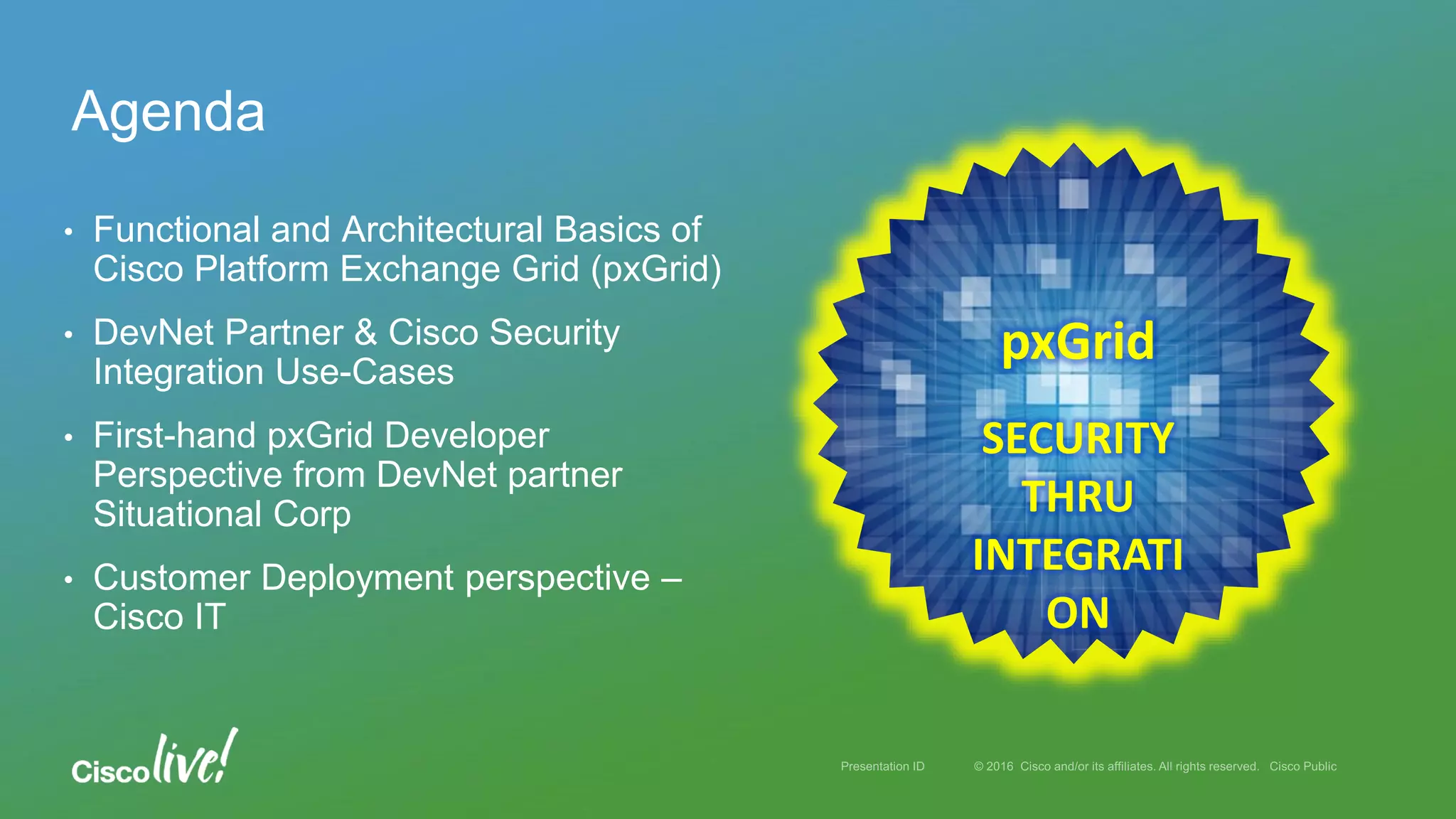 Agenda

• Functional and Architectural Basics of Cisco Platform Exchange Grid (pxGrid)

• DevNet Partner & Cisco Security Integration Use-Cases

• First-hand pxGrid Developer Perspective from DevNet partner Situational Corp

• Customer Deployment perspective – Cisco IT

pxGrid

SECURITY THRU INTEGRATI ON

Cisco live!

Presentation ID © 2016 Cisco and/or its affiliates. All rights reserved. Cisco Public